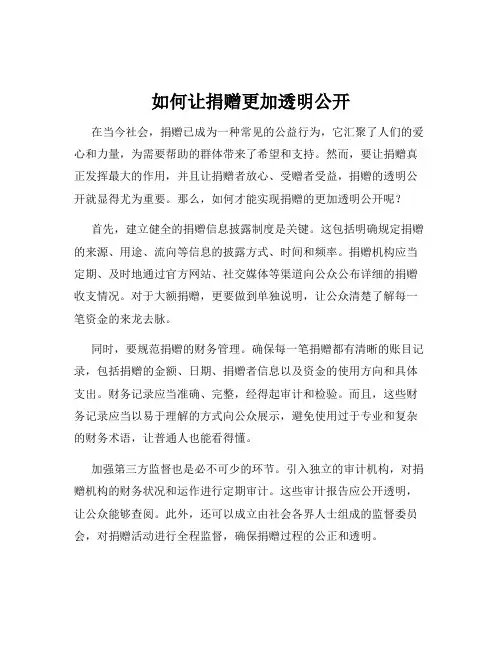 如何让捐赠更加透明公开

在当今社会，捐赠已成为一种常见的公益行为，它汇聚了人们的爱心和力量，为需要帮助的群体带来了希望和支持。然而，要让捐赠真正发挥最大的作用，并且让捐赠者放心、受赠者受益，捐赠的透明公开就显得尤为重要。那么，如何才能实现捐赠的更加透明公开呢？

首先，建立健全的捐赠信息披露制度是关键。这包括明确规定捐赠的来源、用途、流向等信息的披露方式、时间和频率。捐赠机构应当定期、及时地通过官方网站、社交媒体等渠道向公众公布详细的捐赠收支情况。对于大额捐赠，更要做到单独说明，让公众清楚了解每一笔资金的来龙去脉。

同时，要规范捐赠的财务管理。确保每一笔捐赠都有清晰的账目记录，包括捐赠的金额、日期、捐赠者信息以及资金的使用方向和具体支出。财务记录应当准确、完整，经得起审计和检验。而且，这些财务记录应当以易于理解的方式向公众展示，避免使用过于专业和复杂的财务术语，让普通人也能看得懂。

加强第三方监督也是必不可少的环节。引入独立的审计机构，对捐赠机构的财务状况和运作进行定期审计。这些审计报告应公开透明，让公众能够查阅。此外，还可以成立由社会各界人士组成的监督委员会，对捐赠活动进行全程监督，确保捐赠过程的公正和透明。